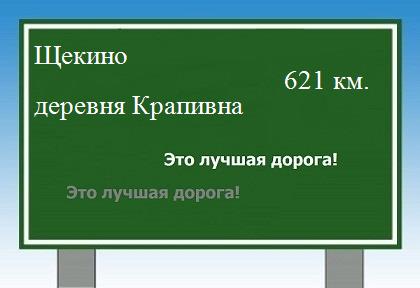 Щекино

621 км.

деревня Крапивна

Это лучшая дорога!

Это лучшая дорога!